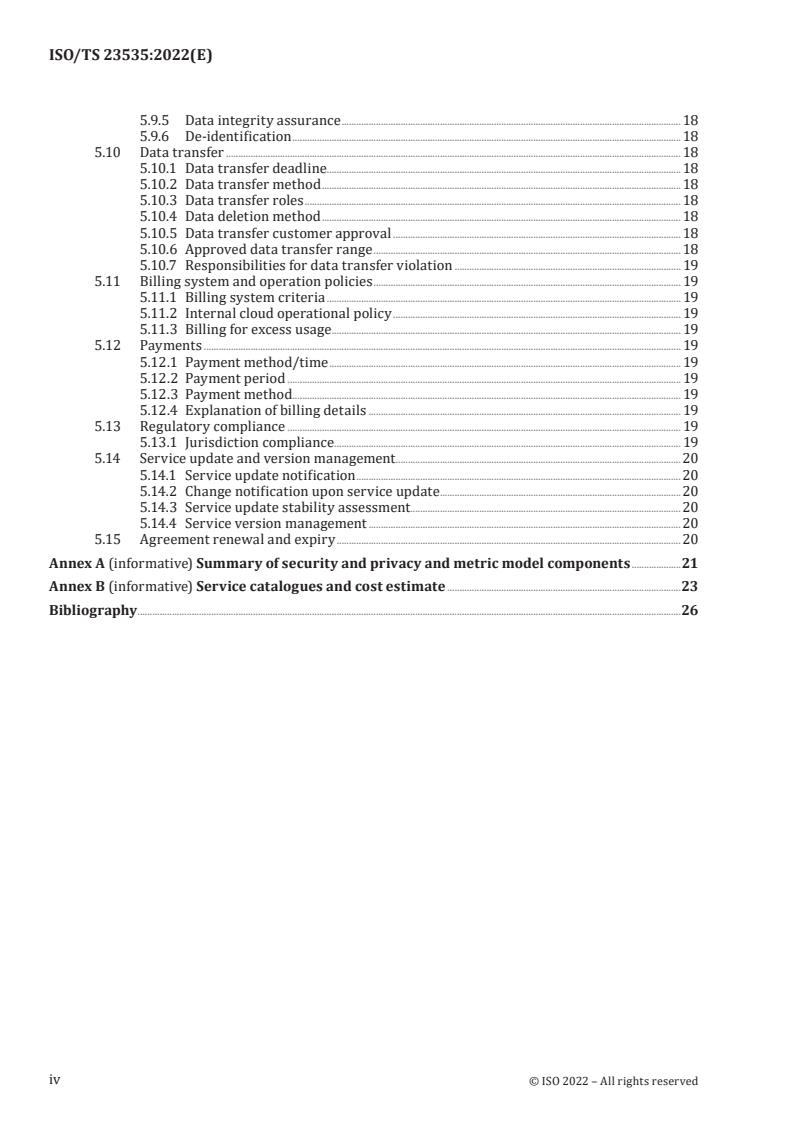 ISO/TS 23535:2022(E)

5.9.5 Data integrity assurance 18
5.9.6 De-identification 18
5.10 Data transfer 18
5.10.1 Data transfer deadline 18
5.10.2 Data transfer method 18
5.10.3 Data transfer roles 18
5.10.4 Data deletion method 18
5.10.5 Data transfer customer approval 18
5.10.6 Approved data transfer range 18
5.10.7 Responsibilities for data transfer violation 19
5.11 Billing system and operation policies 19
5.11.1 Billing system criteria 19
5.11.2 Internal cloud operational policy 19
5.11.3 Billing for excess usage 19
5.12 Payments 19
5.12.1 Payment method/time 19
5.12.2 Payment period 19
5.12.3 Payment method 19
5.12.4 Explanation of billing details 19
5.13 Regulatory compliance 19
5.13.1 Jurisdiction compliance 19
5.14 Service update and version management 20
5.14.1 Service update notification 20
5.14.2 Change notification upon service update 20
5.14.3 Service update stability assessment 20
5.14.4 Service version management 20
5.15 Agreement renewal and expiry 20

Annex A (informative) Summary of security and privacy and metric model components 21

Annex B (informative) Service catalogues and cost estimate 23

Bibliography 26

iv © ISO 2022 – All rights reserved